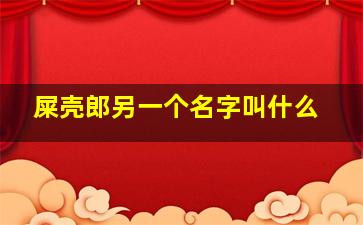 屎壳郎另一个名字叫什么